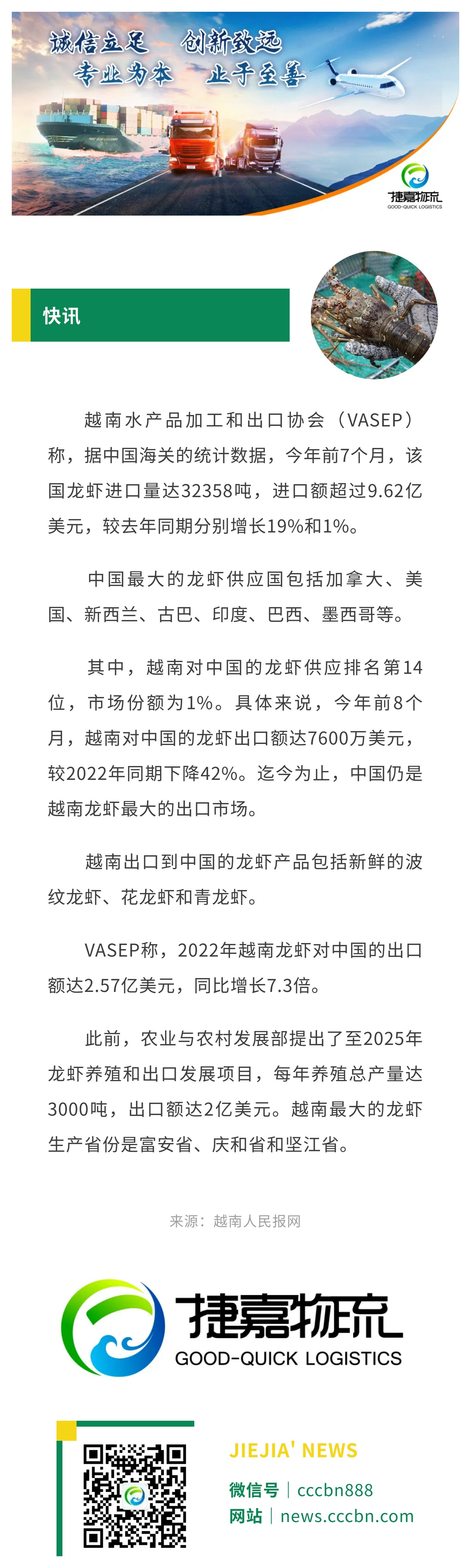 诚信立足 创新致远
专业为本 止于至善

捷嘉物流
GOOD-QUICK LOGISTICS

快讯

越南水产品加工和出口协会（VASEP）称，据中国海关的统计数据，今年前7个月，该国龙虾进口量达32358吨，进口额超过9.62亿美元，较去年同期分别增长19%和1%。

中国最大的龙虾供应国包括加拿大、美国、新西兰、古巴、印度、巴西、墨西哥等。

其中，越南对中国的龙虾供应排名第14位，市场份额为1%。具体来说，今年前8个月，越南对中国的龙虾出口额达7600万美元，较2022年同期下降42%。迄今为止，中国仍是越南龙虾最大的出口市场。

越南出口到中国的龙虾产品包括新鲜的波纹龙虾、花龙虾和青龙虾。

VASEP称，2022年越南龙虾对中国的出口额达2.57亿美元，同比增长7.3倍。

此前，农业与农村发展部提出了至2025年龙虾养殖和出口发展项目，每年养殖总产量达3000吨，出口额达2亿美元。越南最大的龙虾生产省份是富安省、庆和省和坚江省。

来源：越南人民报网

捷嘉物流
GOOD-QUICK LOGISTICS

JIEJIA' NEWS
微信号 | cccbn888
网站 | news.cccbn.com